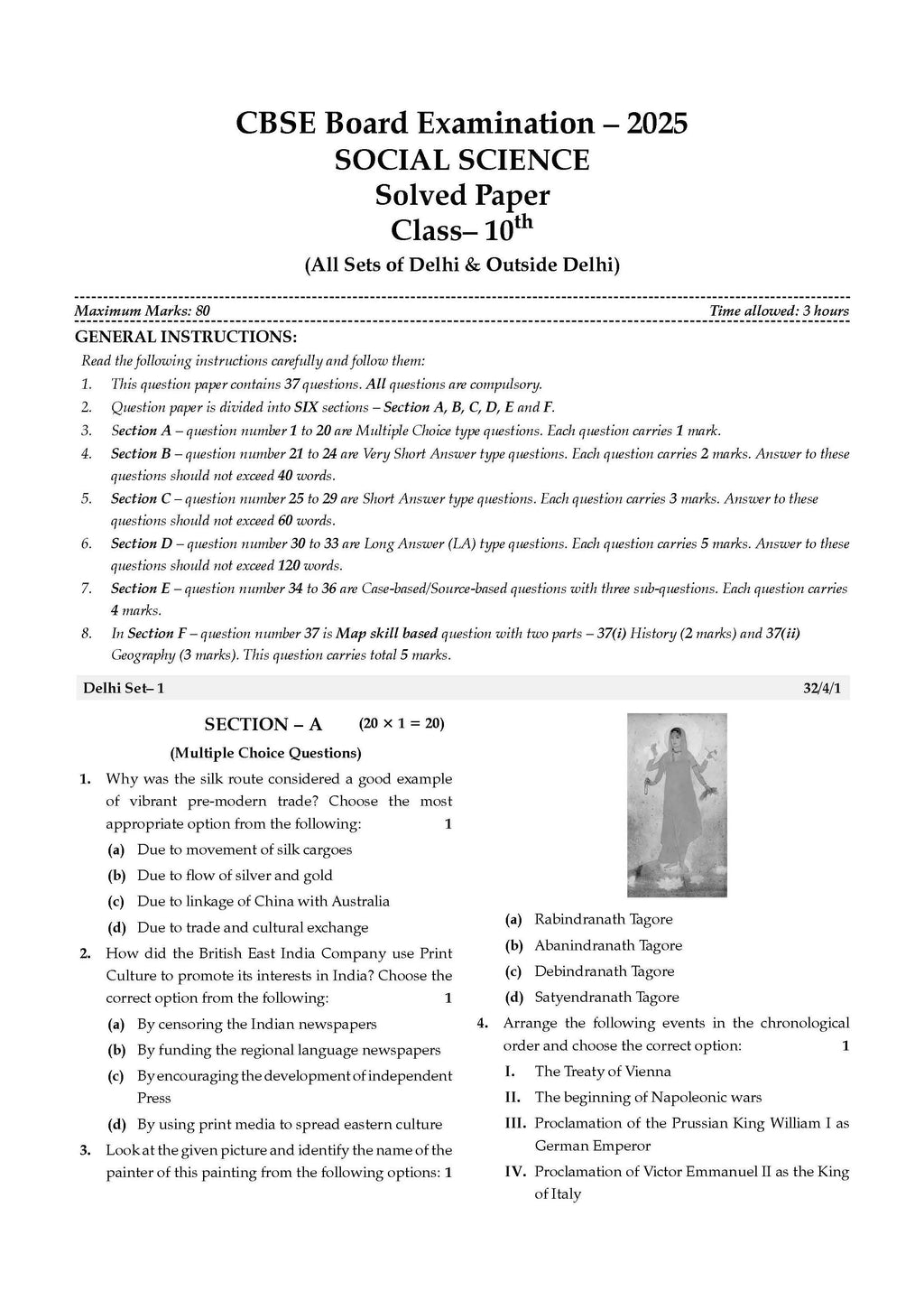 CBSE Board Examination – 2025
SOCIAL SCIENCE
Solved Paper
Class– 10$^{th}$
(All Sets of Delhi & Outside Delhi)

Maximum Marks: 80

Time allowed: 3 hours

GENERAL INSTRUCTIONS:

Read the following instructions carefully and follow them:

1. This question paper contains 37 questions. All questions are compulsory.
2. Question paper is divided into SIX sections – Section A, B, C, D, E and F.
3. Section A – question number 1 to 20 are Multiple Choice type questions. Each question carries 1 mark.
4. Section B – question number 21 to 24 are Very Short Answer type questions. Each question carries 2 marks. Answer to these questions should not exceed 40 words.
5. Section C – question number 25 to 29 are Short Answer type questions. Each question carries 3 marks. Answer to these questions should not exceed 60 words.
6. Section D – question number 30 to 33 are Long Answer (LA) type questions. Each question carries 5 marks. Answer to these questions should not exceed 120 words.
7. Section E – question number 34 to 36 are Case-based/Source-based questions with three sub-questions. Each question carries 4 marks.
8. In Section F – question number 37 is Map skill based question with two parts – 37(i) History (2 marks) and 37(ii) Geography (3 marks). This question carries total 5 marks.

Delhi Set– 1

32/4/1

SECTION – A (20 × 1 = 20)
(Multiple Choice Questions)

1. Why was the silk route considered a good example of vibrant pre-modern trade? Choose the most appropriate option from the following: 1
(a) Due to movement of silk cargoes
(b) Due to flow of silver and gold
(c) Due to linkage of China with Australia
(d) Due to trade and cultural exchange

2. How did the British East India Company use Print Culture to promote its interests in India? Choose the correct option from the following: 1
(a) By censoring the Indian newspapers
(b) By funding the regional language newspapers
(c) By encouraging the development of independent Press
(d) By using print media to spread eastern culture

3. Look at the given picture and identify the name of the painter of this painting from the following options: 1
(a) Rabindranath Tagore
(b) Abanindranath Tagore
(c) Debindranath Tagore
(d) Satyendranath Tagore

4. Arrange the following events in the chronological order and choose the correct option: 1
I. The Treaty of Vienna
II. The beginning of Napoleonic wars
III. Proclamation of the Prussian King William I as German Emperor
IV. Proclamation of Victor Emmanuel II as the King of Italy